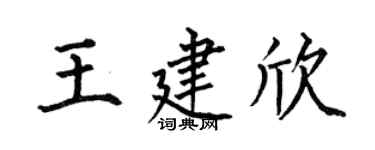 王建欣

词典网